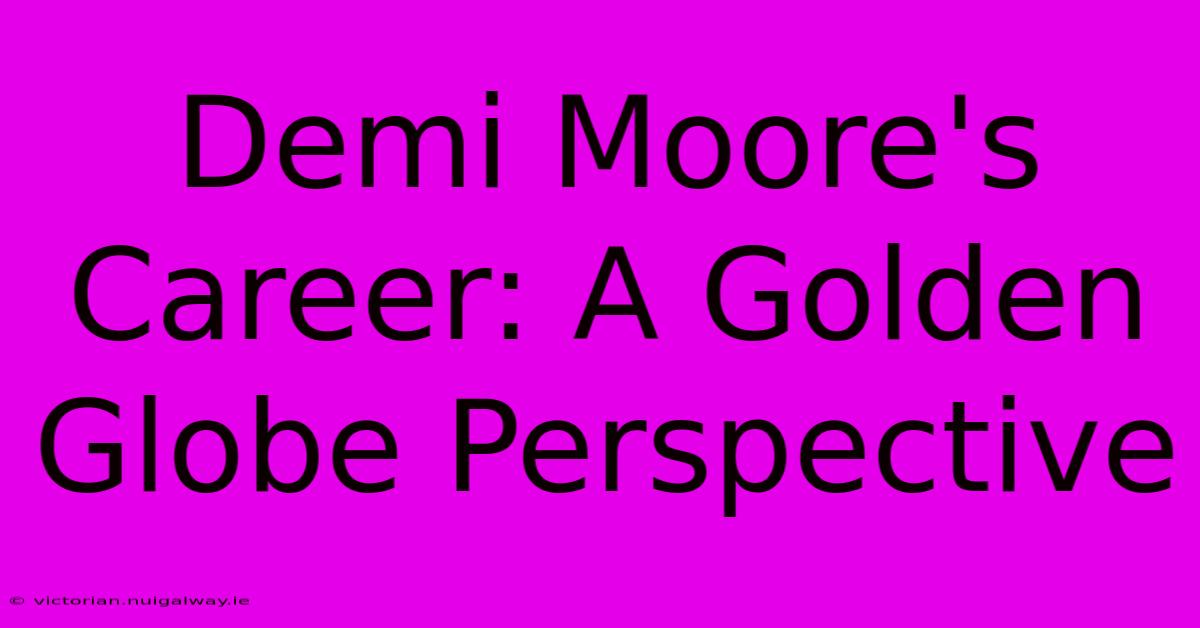 Demi Moore's Career: A Golden Globe Perspective

© victorian.nuigalway.ie